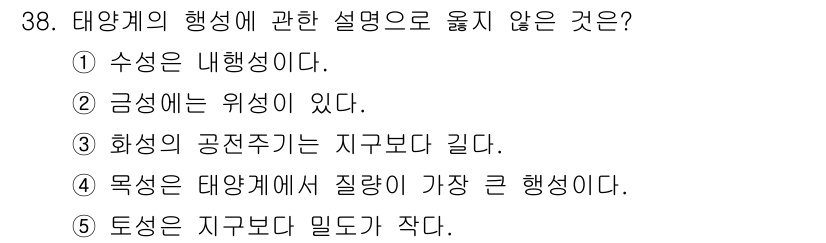 38. 태양계의 행성에 관한 설명으로 옳지 않은 것은?
① 수성은 내행성이다.
② 금성에는 위성이 있다.
③ 화성의 공전주기는 지구보다 길다.
④ 목성은 태양계에서 질량이 가장 큰 행성이다.
⑤ 토성은 지구보다 밀도가 작다.